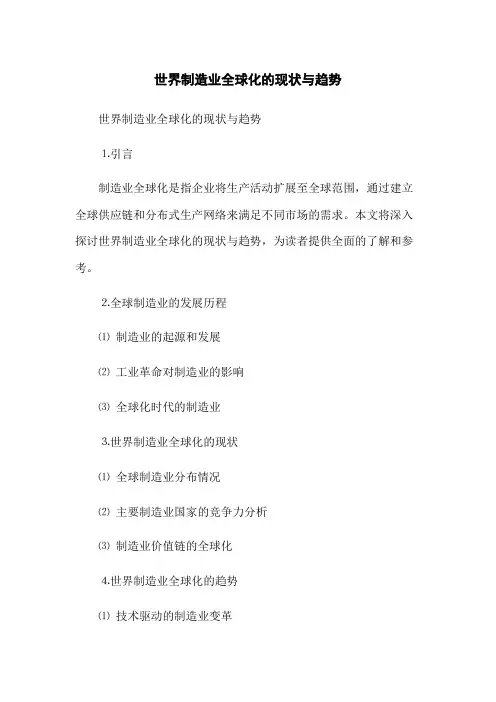 世界制造业全球化的现状与趋势

世界制造业全球化的现状与趋势

1.引言

制造业全球化是指企业将生产活动扩展至全球范围，通过建立全球供应链和分布式生产网络来满足不同市场的需求。本文将深入探讨世界制造业全球化的现状与趋势，为读者提供全面的了解和参考。

2.全球制造业的发展历程

⑴ 制造业的起源和发展

⑵ 工业革命对制造业的影响

⑶ 全球化时代的制造业

3.世界制造业全球化的现状

⑴ 全球制造业分布情况

⑵ 主要制造业国家的竞争力分析

⑶ 制造业价值链的全球化

4.世界制造业全球化的趋势

⑴ 技术驱动的制造业变革